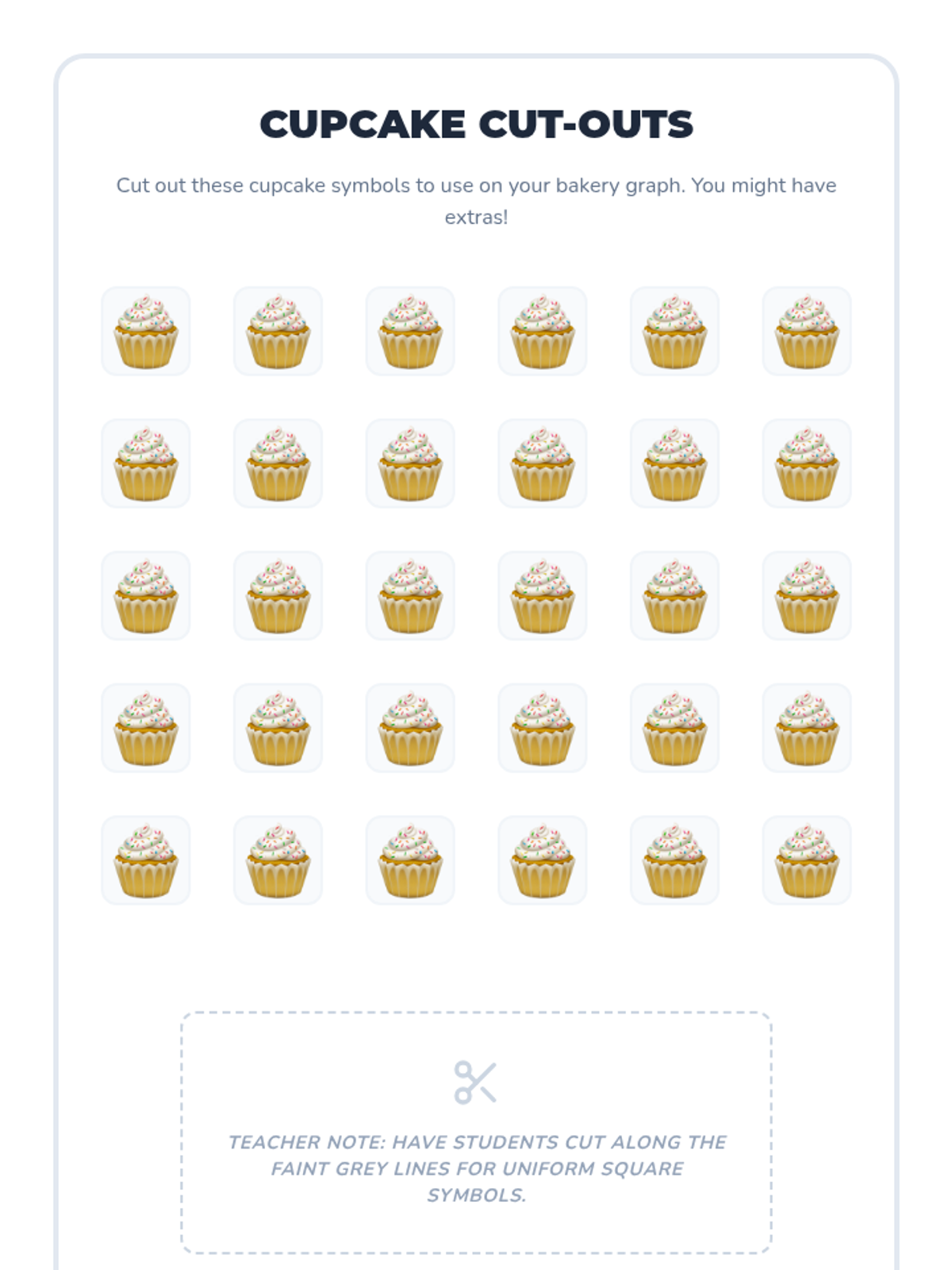 CUPCAKE CUT-OUTS

Cut out these cupcake symbols to use on your bakery graph. You might have extras!

TEACHER NOTE: HAVE STUDENTS CUT ALONG THE FAINT GREY LINES FOR UNIFORM SQUARE SYMBOLS.